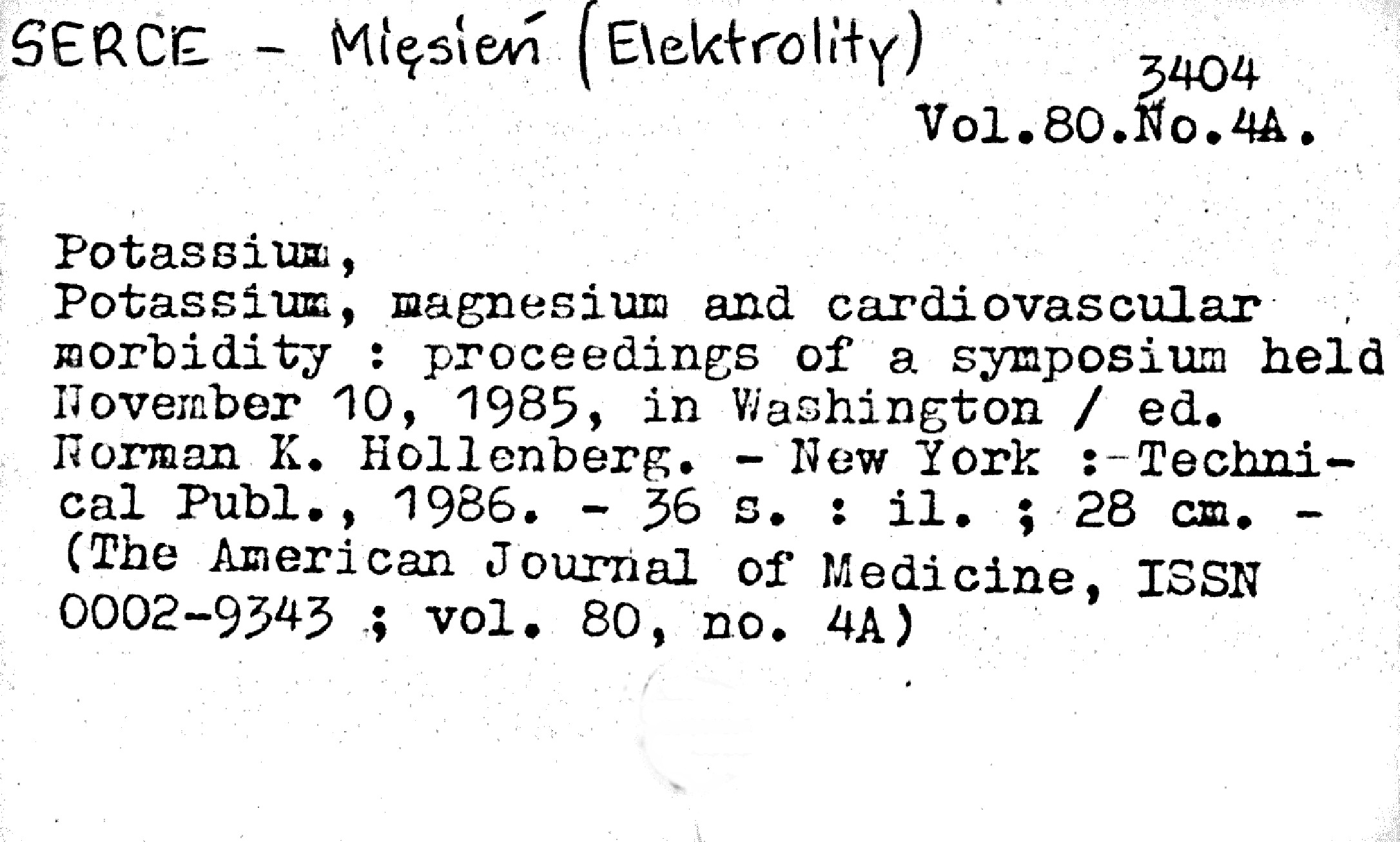 SERCE - Mięsień (Elektrolity)

3404
Vol.80.No.4A.

Potassium,
Potassium, magnesium and cardiovascular morbidity : proceedings of a symposium held November 10, 1985, in Washington / ed. Norman K. Hollenberg. - New York : Technical Publ., 1986. - 36 s. : il. ; 28 cm. - (The American Journal of Medicine, ISSN 0002-9343 ; vol. 80, no. 4A)